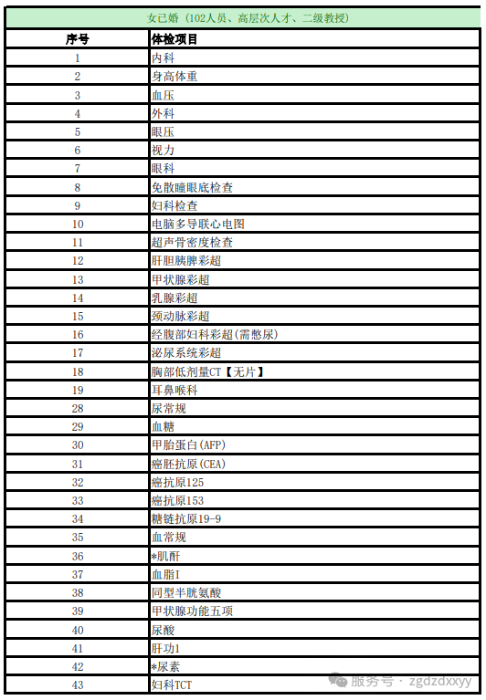 女已婚（102人员、高层次人才、二级教授）

| 序号 | 体检项目 |
|---|---|
| 1 | 内科 |
| 2 | 身高体重 |
| 3 | 血压 |
| 4 | 外科 |
| 5 | 眼压 |
| 6 | 视力 |
| 7 | 眼科 |
| 8 | 免散瞳眼底检查 |
| 9 | 妇科检查 |
| 10 | 电脑多导联心电图 |
| 11 | 超声骨密度检查 |
| 12 | 肝胆胰脾彩超 |
| 13 | 甲状腺彩超 |
| 14 | 乳腺彩超 |
| 15 | 颈动脉彩超 |
| 16 | 经腹部妇科彩超(需憋尿) |
| 17 | 泌尿系统彩超 |
| 18 | 胸部低剂量CT【无片】 |
| 19 | 耳鼻喉科 |
| 28 | 尿常规 |
| 29 | 血糖 |
| 30 | 甲胎蛋白(AFP) |
| 31 | 癌胚抗原(CEA) |
| 32 | 癌抗原125 |
| 33 | 癌抗原153 |
| 34 | 糖链抗原19-9 |
| 35 | 血常规 |
| 36 | *肌酐 |
| 37 | 血脂I |
| 38 | 同型半胱氨酸 |
| 39 | 甲状腺功能五项 |
| 40 | 尿酸 |
| 41 | 肝功1 |
| 42 | *尿素 |
| 43 | 妇科TCT |

服务号 · zgdzdxxyy